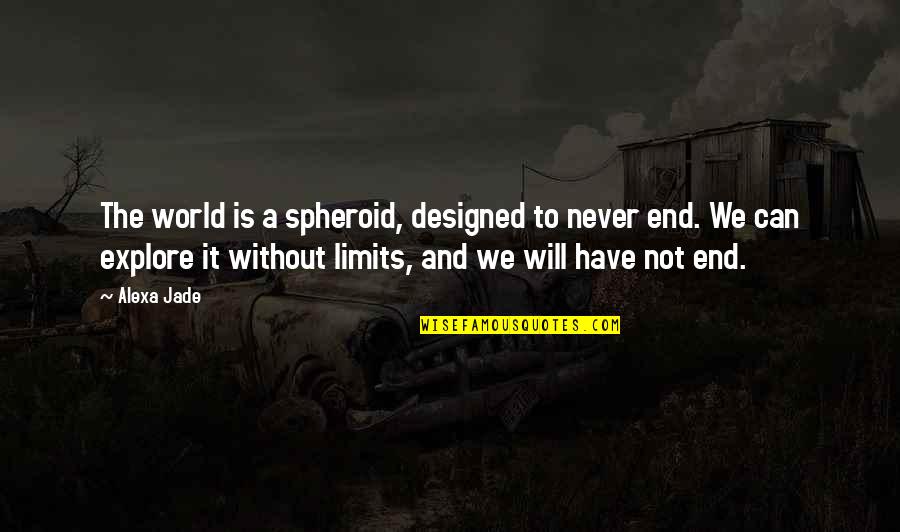 The world is a spheroid, designed to never end. We can explore it without limits, and we will have not end.

~ Alexa Jade

WISEFAMOUSQUOTES.COM